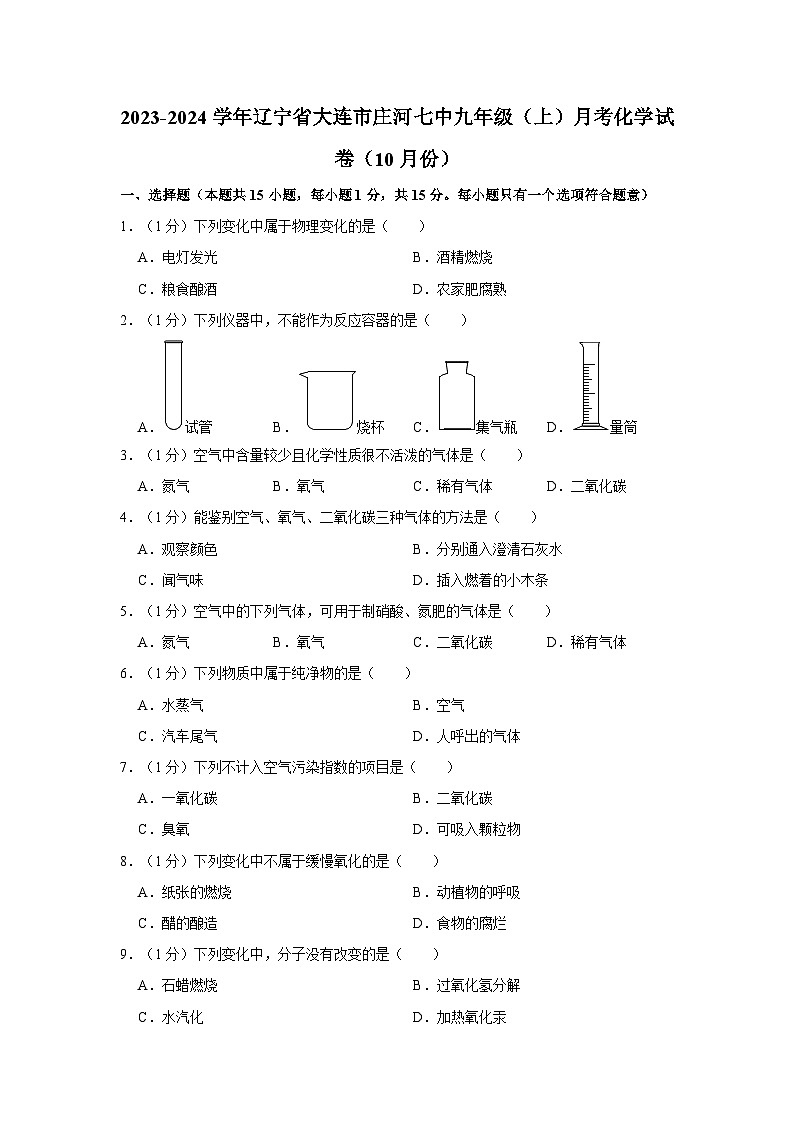 2023-2024 学年辽宁省大连市庄河七中九年级（上）月考化学试卷（10 月份）

一、选择题（本题共 15 小题，每小题 1 分，共 15 分。每小题只有一个选项符合题意）

1．（1 分）下列变化中属于物理变化的是（　　）

A．电灯发光　　B．酒精燃烧

C．粮食酿酒　　D．农家肥腐熟

2．（1 分）下列仪器中，不能作为反应容器的是（　　）

A．试管　B．烧杯　C．集气瓶　D．量筒

3．（1 分）空气中含量较少且化学性质很不活泼的气体是（　　）

A．氮气　B．氧气　C．稀有气体　D．二氧化碳

4．（1 分）能鉴别空气、氧气、二氧化碳三种气体的方法是（　　）

A．观察颜色　　B．分别通入澄清石灰水

C．闻气味　　D．插入燃着的小木条

5．（1 分）空气中的下列气体，可用于制硝酸、氮肥的气体是（　　）

A．氮气　B．氧气　C．二氧化碳　D．稀有气体

6．（1 分）下列物质中属于纯净物的是（　　）

A．水蒸气　　B．空气

C．汽车尾气　　D．人呼出的气体

7．（1 分）下列不计入空气污染指数的项目是（　　）

A．一氧化碳　　B．二氧化碳

C．臭氧　　D．可吸入颗粒物

8．（1 分）下列变化中不属于缓慢氧化的是（　　）

A．纸张的燃烧　　B．动植物的呼吸

C．醋的酿造　　D．食物的腐烂

9．（1 分）下列变化中，分子没有改变的是（　　）

A．石蜡燃烧　　B．过氧化氢分解

C．水汽化　　D．加热氧化汞